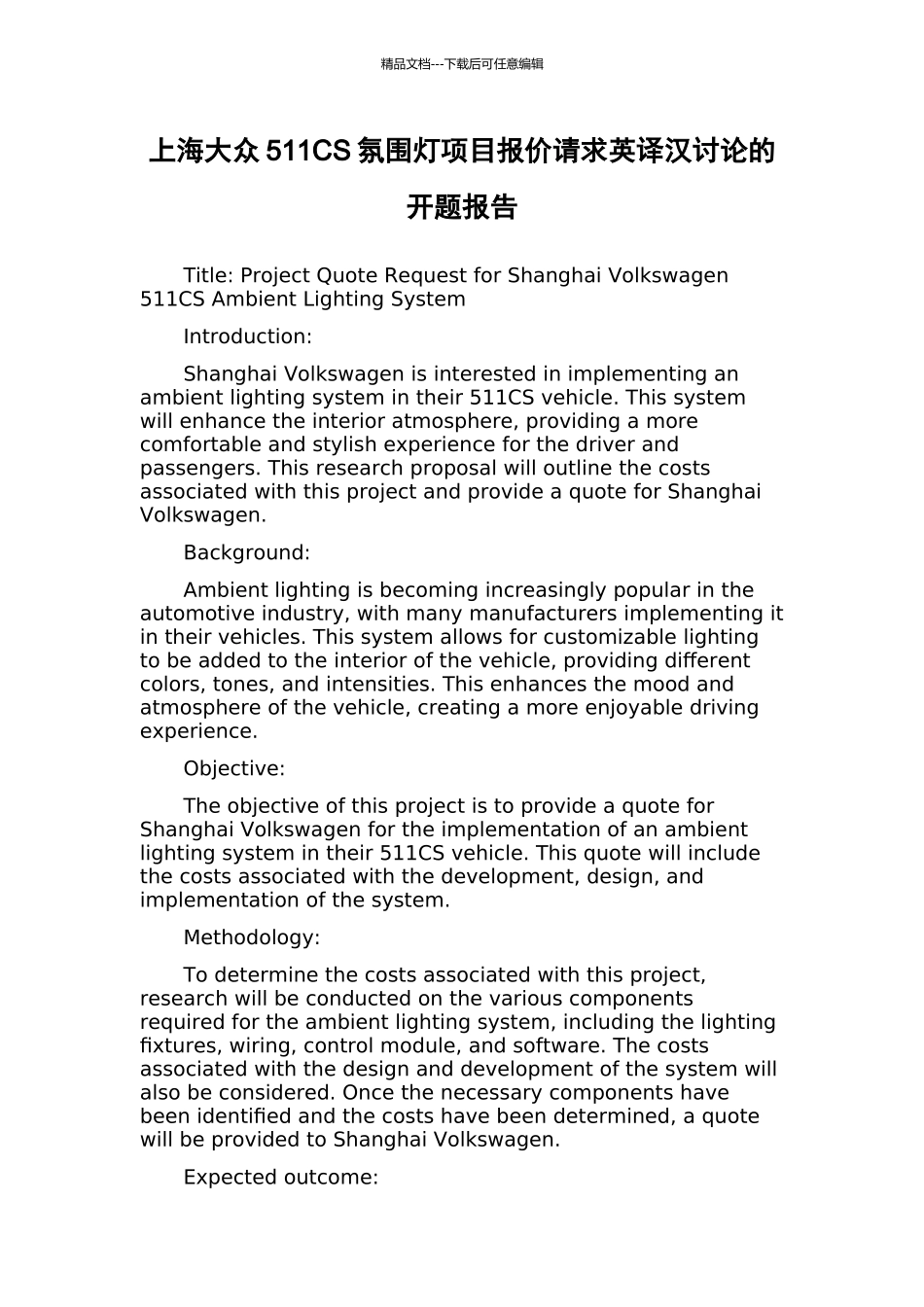 精品文档---下载后可任意编辑

上海大众 511CS 氛围灯项目报价请求英译汉讨论的开题报告

Title: Project Quote Request for Shanghai Volkswagen 511CS Ambient Lighting System

Introduction:

Shanghai Volkswagen is interested in implementing an ambient lighting system in their 511CS vehicle. This system will enhance the interior atmosphere, providing a more comfortable and stylish experience for the driver and passengers. This research proposal will outline the costs associated with this project and provide a quote for Shanghai Volkswagen.

Background:

Ambient lighting is becoming increasingly popular in the automotive industry, with many manufacturers implementing it in their vehicles. This system allows for customizable lighting to be added to the interior of the vehicle, providing different colors, tones, and intensities. This enhances the mood and atmosphere of the vehicle, creating a more enjoyable driving experience.

Objective:

The objective of this project is to provide a quote for Shanghai Volkswagen for the implementation of an ambient lighting system in their 511CS vehicle. This quote will include the costs associated with the development, design, and implementation of the system.

Methodology:

To determine the costs associated with this project, research will be conducted on the various components required for the ambient lighting system, including the lighting fixtures, wiring, control module, and software. The costs associated with the design and development of the system will also be considered. Once the necessary components have been identified and the costs have been determined, a quote will be provided to Shanghai Volkswagen.

Expected outcome: